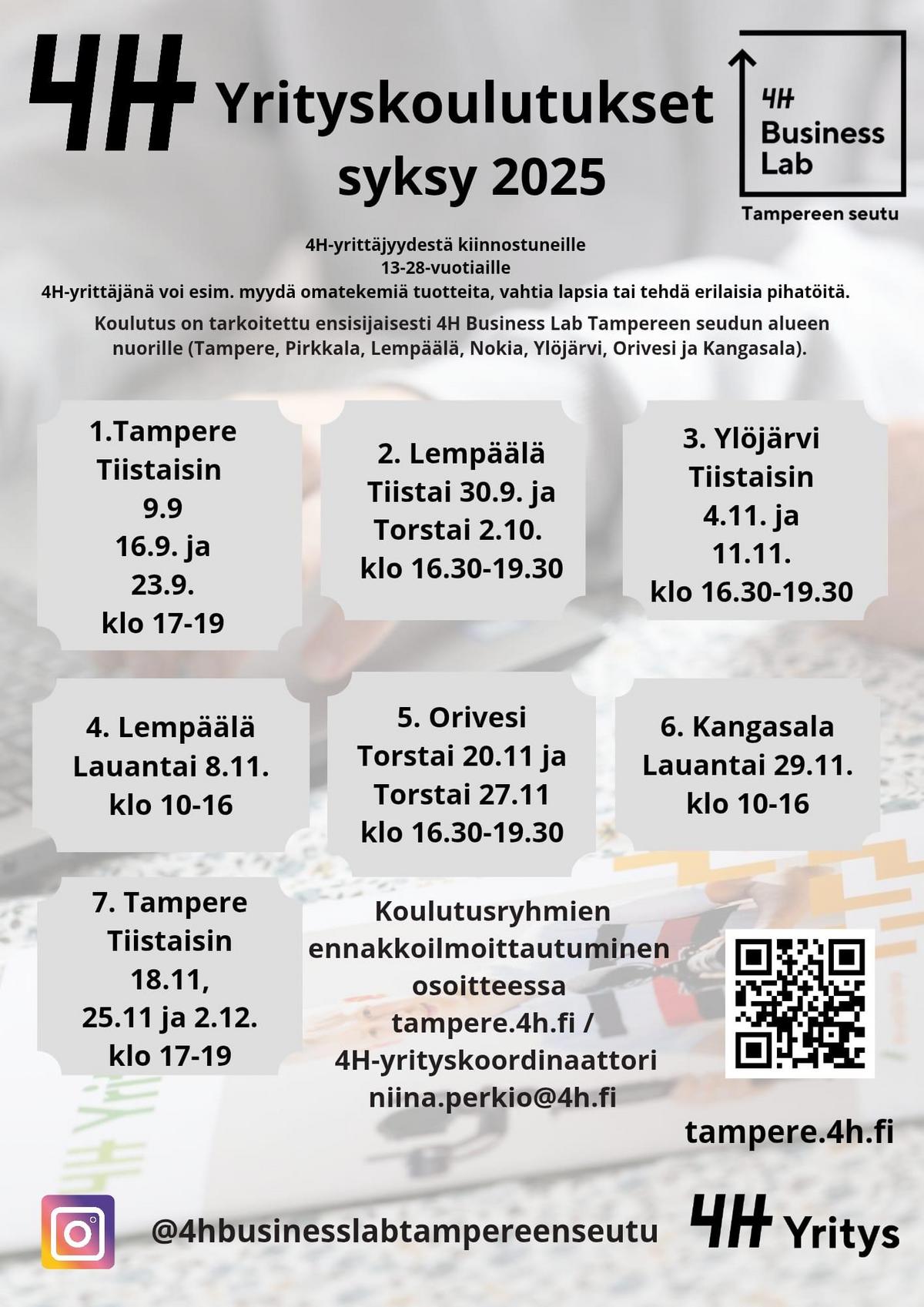 4H Yrityskoulutukset syksy 2025

4H Business Lab
Tampereen seutu

4H-yrittäjyydestä kiinnostuneille
13-28-vuotiaille
4H-yrittäjänä voi esim. myydä omatekemiä tuotteita, vahtia lapsia tai tehdä erilaisia pihatöitä.

Koulutus on tarkoitettu ensisijaisesti 4H Business Lab Tampereen seudun alueen nuorille (Tampere, Pirkkala, Lempäälä, Nokia, Ylöjärvi, Orivesi ja Kangasala).

1.Tampere
Tiistaisin
9.9
16.9. ja
23.9.
klo 17-19

2. Lempäälä
Tiistai 30.9. ja
Torstai 2.10.
klo 16.30-19.30

3. Ylöjärvi
Tiistaisin
4.11. ja
11.11.
klo 16.30-19.30

4. Lempäälä
Lauantai 8.11.
klo 10-16

5. Orivesi
Torstai 20.11 ja
Torstai 27.11
klo 16.30-19.30

6. Kangasala
Lauantai 29.11.
klo 10-16

7. Tampere
Tiistaisin
18.11,
25.11 ja 2.12.
klo 17-19

Koulutusryhmien ennakkoilmoittautuminen osoitteessa tampere.4h.fi / 4H-yrityskoordinaattori niina.perkio@4h.fi

tampere.4h.fi

@4hbusinesslabtampereenseutu

4H Yritys